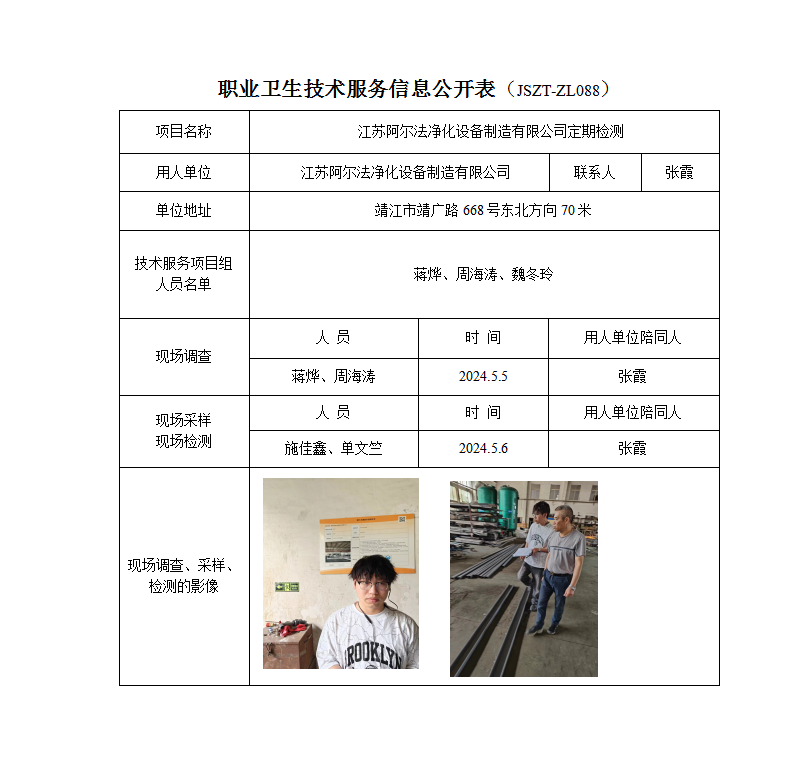 职业卫生技术服务信息公开表（JSZT-ZL088）

| 项目名称 | 江苏阿尔法净化设备制造有限公司定期检测 | | |
|---|---|---|---|
| 用人单位 | 江苏阿尔法净化设备制造有限公司 | 联系人 | 张霞 |
| 单位地址 | 靖江市靖广路 668 号东北方向 70 米 | | |
| 技术服务项目组人员名单 | 蒋烨、周海涛、魏冬玲 | | |
| 现场调查 | 人 员 | 时 间 | 用人单位陪同人 |
| | 蒋烨、周海涛 | 2024.5.5 | 张霞 |
| 现场采样 现场检测 | 人 员 | 时 间 | 用人单位陪同人 |
| | 施佳鑫、单文竺 | 2024.5.6 | 张霞 |
| 现场调查、采样、检测的影像 | ROOKLYN | | |